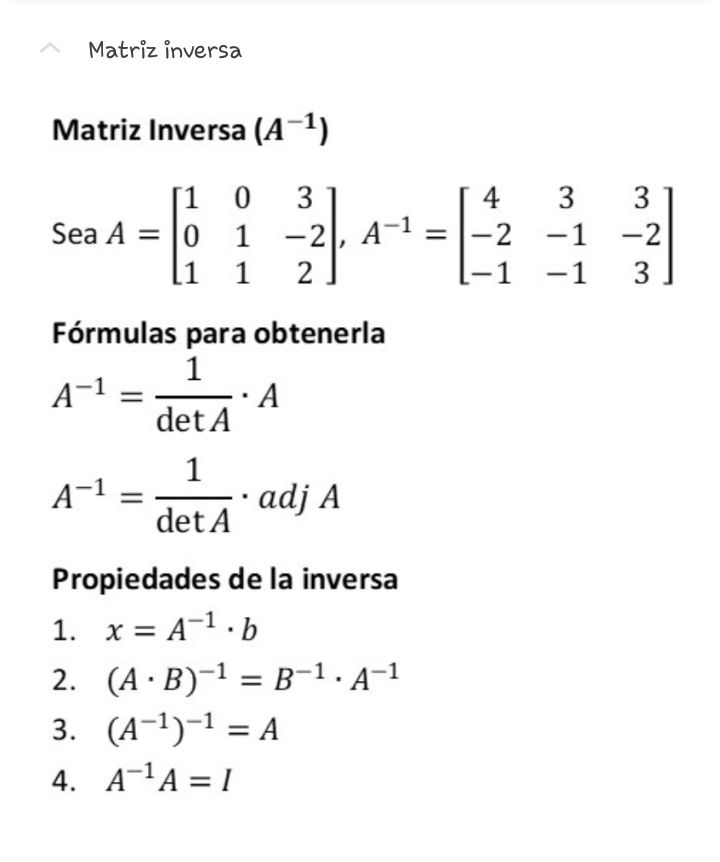 Matriz inversa

**Matriz Inversa ($A^{-1}$)**

Sea $A = \begin{bmatrix} 1 & 0 & 3 \\ 0 & 1 & -2 \\ 1 & 1 & 2 \end{bmatrix}$, $A^{-1} = \begin{bmatrix} 4 & 3 & 3 \\ -2 & -1 & -2 \\ -1 & -1 & 3 \end{bmatrix}$

**Fórmulas para obtenerla**

$A^{-1} = \frac{1}{\det A} \cdot A$

$A^{-1} = \frac{1}{\det A} \cdot adj\ A$

**Propiedades de la inversa**

1. $x = A^{-1} \cdot b$
2. $(A \cdot B)^{-1} = B^{-1} \cdot A^{-1}$
3. $(A^{-1})^{-1} = A$
4. $A^{-1}A = I$